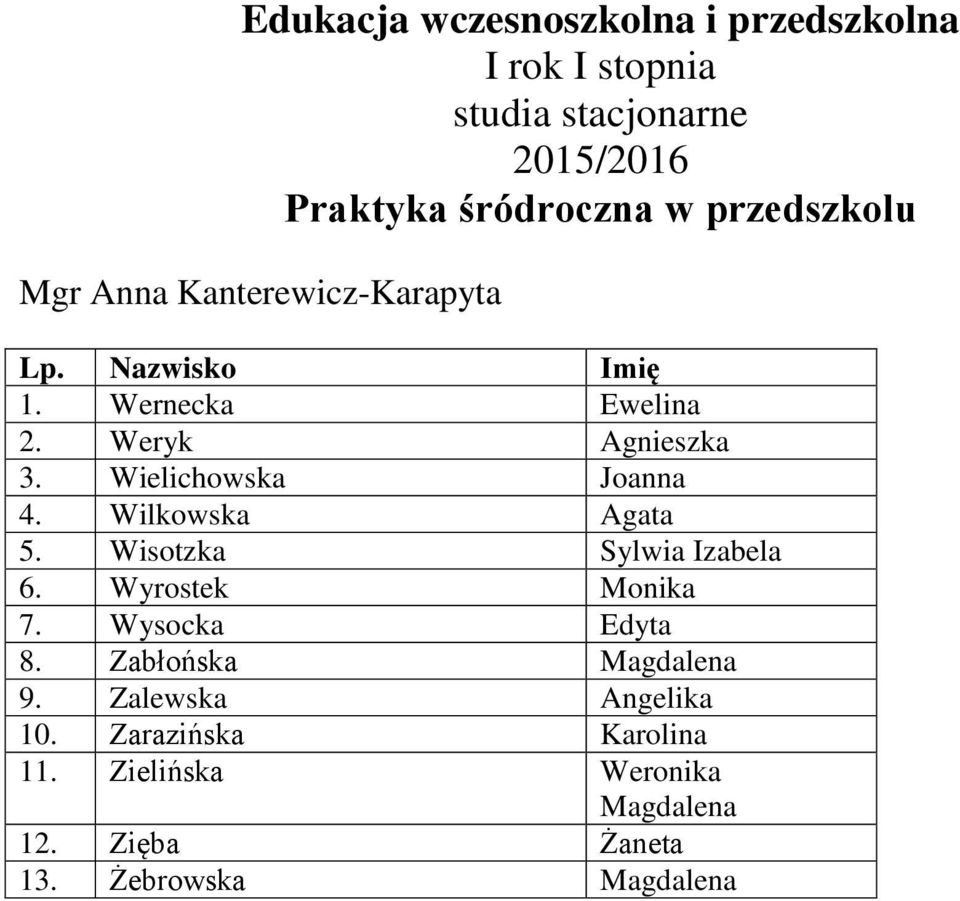 Edukacja wczesnoszkolna i przedszkolna
I rok I stopnia
studia stacjonarne
2015/2016
Praktyka śródroczna w przedszkolu

Mgr Anna Kanterewicz-Karapyta

| Lp. | Nazwisko | Imię |
|---|---|---|
| 1. | Wernecka | Ewelina |
| 2. | Weryk | Agnieszka |
| 3. | Wielichowska | Joanna |
| 4. | Wilkowska | Agata |
| 5. | Wisotzka | Sylwia Izabela |
| 6. | Wyrostek | Monika |
| 7. | Wysocka | Edyta |
| 8. | Zabłońska | Magdalena |
| 9. | Zalewska | Angelika |
| 10. | Zarazińska | Karolina |
| 11. | Zielińska | Weronika Magdalena |
| 12. | Zięba | Żaneta |
| 13. | Żebrowska | Magdalena |